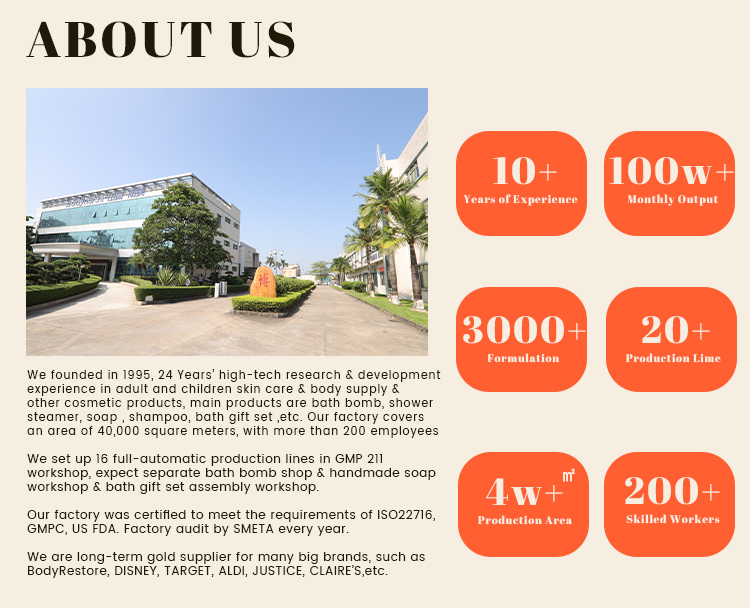 ABOUT US

We founded in 1995, 24 Years' high-tech research & development experience in adult and children skin care & body supply & other cosmetic products, main products are bath bomb, shower steamer, soap , shampoo, bath gift set ,etc. Our factory covers an area of 40,000 square meters, with more than 200 employees

We set up 16 full-automatic production lines in GMP 211 workshop, expect separate bath bomb shop & handmade soap workshop & bath gift set assembly workshop.

Our factory was certified to meet the requirements of ISO22716, GMPC, US FDA. Factory audit by SMETA every year.

We are long-term gold supplier for many big brands, such as BodyRestore, DISNEY, TARGET, ALDI, JUSTICE, CLAIRE'S,etc.

10+
Years of Experience

100w+
Monthly Output

3000+
Formulation

20+
Production Lime

4w+ ㎡
Production Area

200+
Skilled Workers